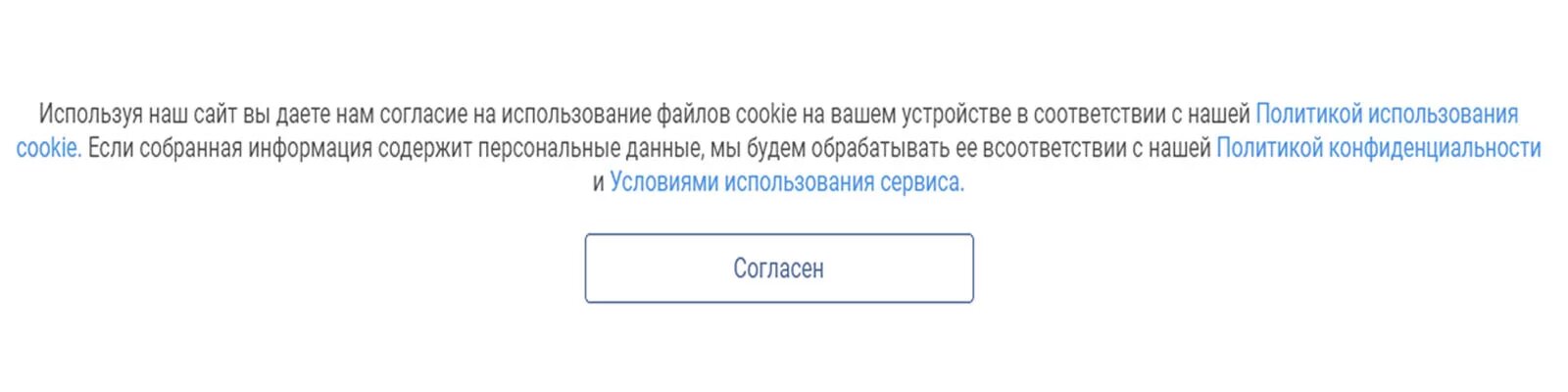 Используя наш сайт вы даете нам согласие на использование файлов cookie на вашем устройстве в соответствии с нашей Политикой использования cookie. Если собранная информация содержит персональные данные, мы будем обрабатывать ее всоответствии с нашей Политикой конфиденциальности и Условиями использования сервиса.

Согласен